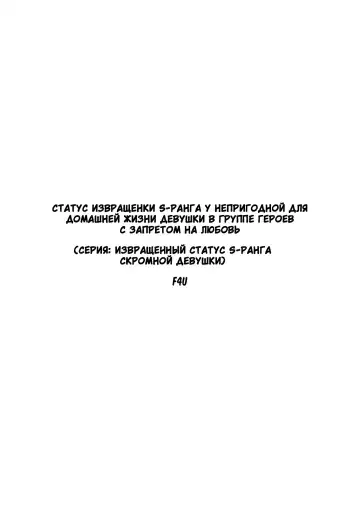 СТАТУС ИЗВРАЩЕНКИ S-РАНГА У НЕПРИГОДНОЙ ДЛЯ ДОМАШНЕЙ ЖИЗНИ ДЕВУШКИ В ГРУППЕ ГЕРОЕВ С ЗАПРЕТОМ НА ЛЮБОВЬ

(СЕРИЯ: ИЗВРАЩЕННЫЙ СТАТУС S-РАНГА СКРОМНОЙ ДЕВУШКИ)

F4U